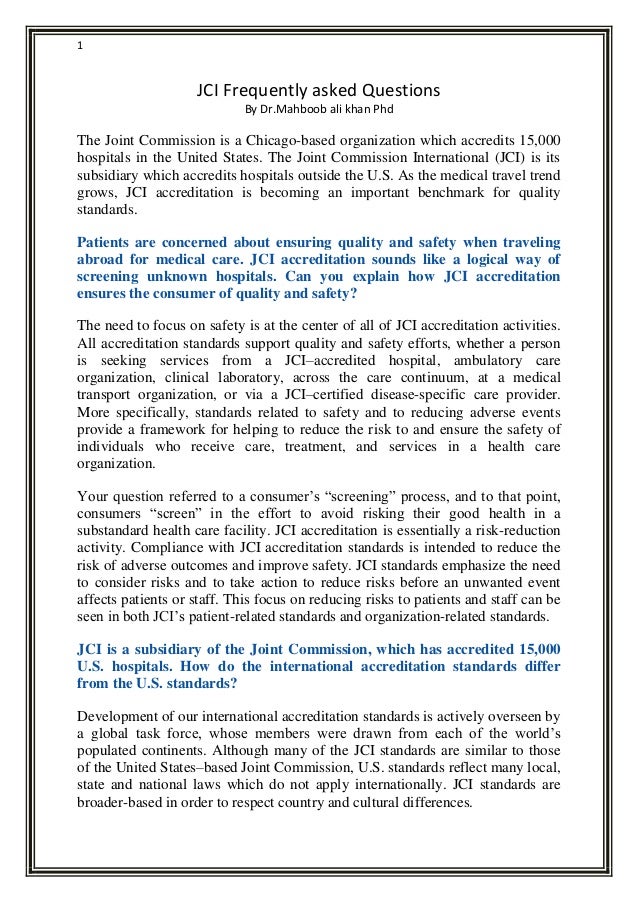 1

JCI Frequently asked Questions
By Dr.Mahboob ali khan Phd

The Joint Commission is a Chicago-based organization which accredits 15,000 hospitals in the United States. The Joint Commission International (JCI) is its subsidiary which accredits hospitals outside the U.S. As the medical travel trend grows, JCI accreditation is becoming an important benchmark for quality standards.

Patients are concerned about ensuring quality and safety when traveling abroad for medical care. JCI accreditation sounds like a logical way of screening unknown hospitals. Can you explain how JCI accreditation ensures the consumer of quality and safety?

The need to focus on safety is at the center of all of JCI accreditation activities. All accreditation standards support quality and safety efforts, whether a person is seeking services from a JCI–accredited hospital, ambulatory care organization, clinical laboratory, across the care continuum, at a medical transport organization, or via a JCI–certified disease-specific care provider. More specifically, standards related to safety and to reducing adverse events provide a framework for helping to reduce the risk to and ensure the safety of individuals who receive care, treatment, and services in a health care organization.

Your question referred to a consumer's "screening" process, and to that point, consumers "screen" in the effort to avoid risking their good health in a substandard health care facility. JCI accreditation is essentially a risk-reduction activity. Compliance with JCI accreditation standards is intended to reduce the risk of adverse outcomes and improve safety. JCI standards emphasize the need to consider risks and to take action to reduce risks before an unwanted event affects patients or staff. This focus on reducing risks to patients and staff can be seen in both JCI's patient-related standards and organization-related standards.

JCI is a subsidiary of the Joint Commission, which has accredited 15,000 U.S. hospitals. How do the international accreditation standards differ from the U.S. standards?

Development of our international accreditation standards is actively overseen by a global task force, whose members were drawn from each of the world's populated continents. Although many of the JCI standards are similar to those of the United States–based Joint Commission, U.S. standards reflect many local, state and national laws which do not apply internationally. JCI standards are broader-based in order to respect country and cultural differences.